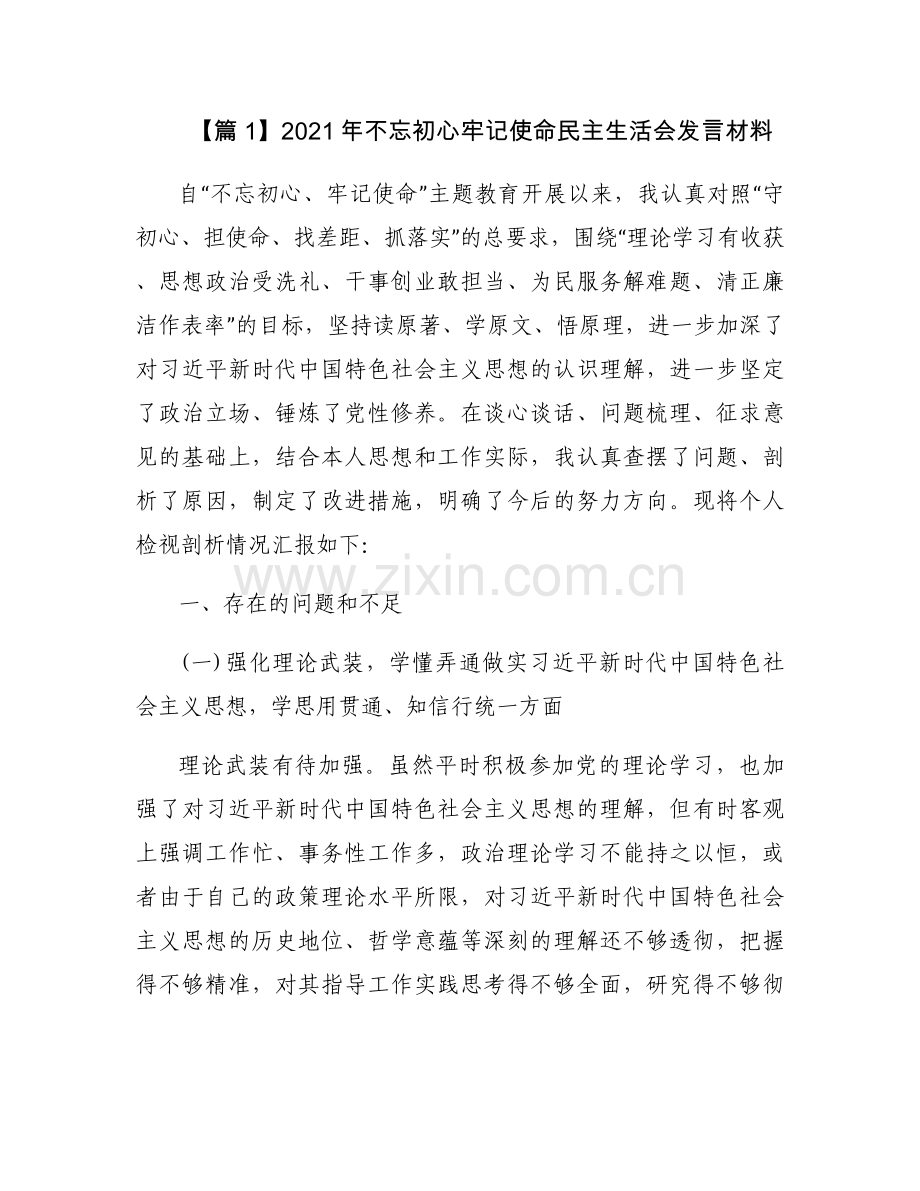 【篇1】2021年不忘初心牢记使命民主生活会发言材料

自“不忘初心、牢记使命”主题教育开展以来，我认真对照“守初心、担使命、找差距、抓落实”的总要求，围绕“理论学习有收获、思想政治受洗礼、干事创业敢担当、为民服务解难题、清正廉洁作表率”的目标，坚持读原著、学原文、悟原理，进一步加深了对习近平新时代中国特色社会主义思想的认识理解，进一步坚定了政治立场、锤炼了党性修养。在谈心谈话、问题梳理、征求意见的基础上，结合本人思想和工作实际，我认真查摆了问题、剖析了原因，制定了改进措施，明确了今后的努力方向。现将个人检视剖析情况汇报如下:

一、存在的问题和不足

(一)强化理论武装，学懂弄通做实习近平新时代中国特色社会主义思想，学思用贯通、知信行统一方面

理论武装有待加强。虽然平时积极参加党的理论学习，也加强了对习近平新时代中国特色社会主义思想的理解，但有时客观上强调工作忙、事务性工作多，政治理论学习不能持之以恒，或者由于自己的政策理论水平所限，对习近平新时代中国特色社会主义思想的历史地位、哲学意蕴等深刻的理解还不够透彻，把握得不够精准，对其指导工作实践思考得不够全面，研究得不够彻

www.zixin.com.cn